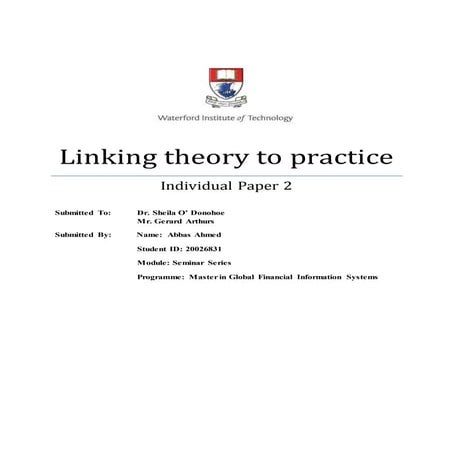 Waterford Institute of Technology

Linking theory to practice

Individual Paper 2

Submitted To: Dr. Sheila O' Donohoe
Mr. Gerard Arthurs

Submitted By: Name: Abbas Ahmed

Student ID: 20026831

Module: Seminar Series

Programme: Master in Global Financial Information Systems